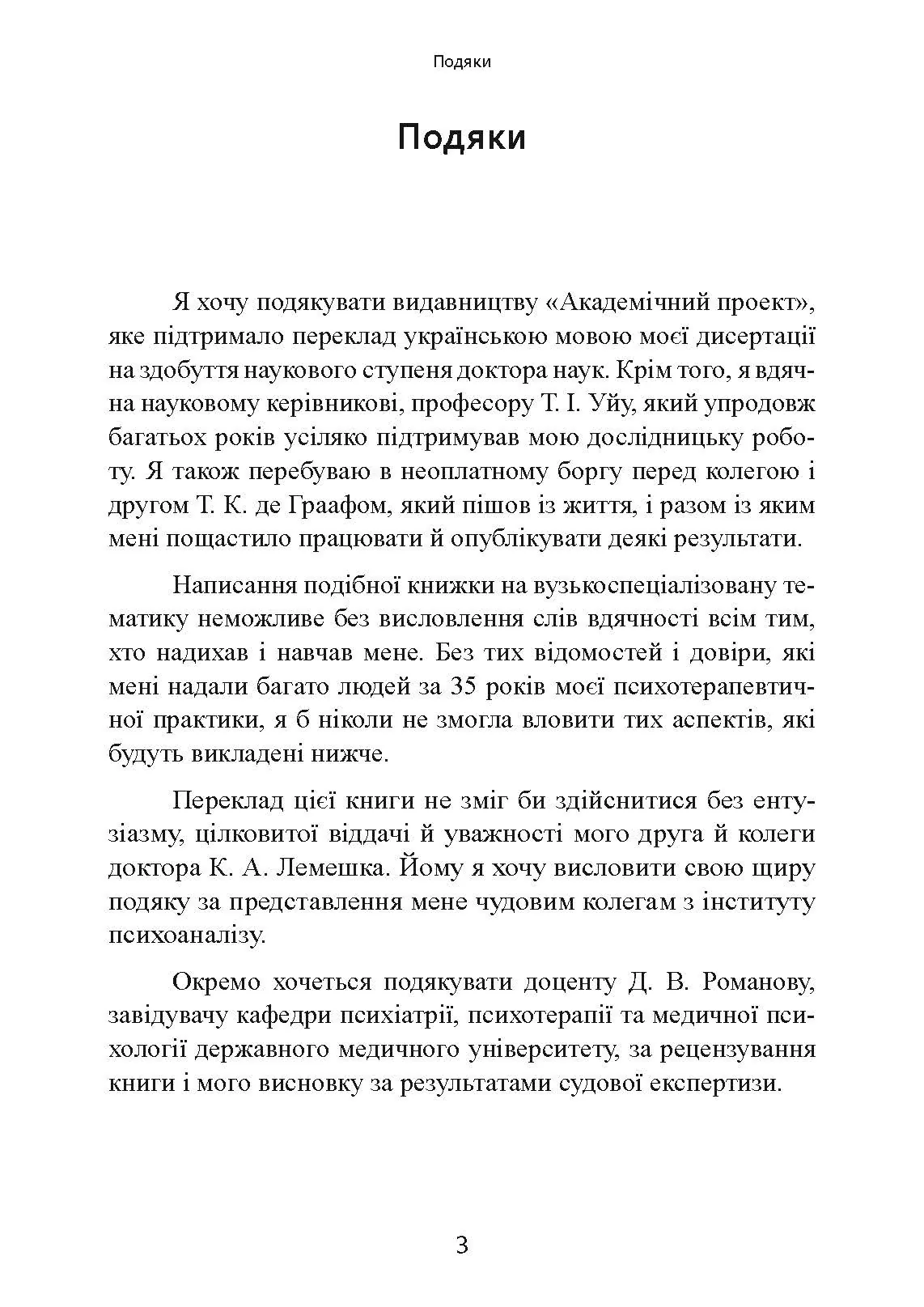 Подяки

Подяки

Я хочу подякувати видавництву «Академічний проект», яке підтримало переклад українською мовою моєї дисертації на здобуття наукового ступеня доктора наук. Крім того, я вдячна науковому керівникові, професору Т. І. Уйу, який упродовж багатьох років усіляко підтримував мою дослідницьку роботу. Я також перебуваю в неоплатному боргу перед колегою і другом Т. К. де Граафом, який пішов із життя, і разом із яким мені пощастило працювати й опублікувати деякі результати.

Написання подібної книжки на вузькоспеціалізовану тематику неможливе без висловлення слів вдячності всім тим, хто надихав і навчав мене. Без тих відомостей і довіри, які мені надали багато людей за 35 років моєї психотерапевтичної практики, я б ніколи не змогла вловити тих аспектів, які будуть викладені нижче.

Переклад цієї книги не зміг би здійснитися без ентузіазму, цілковитої віддачі й уважності мого друга й колеги доктора К. А. Лемешка. Йому я хочу висловити свою щиру подяку за представлення мене чудовим колегам з інституту психоаналізу.

Окремо хочеться подякувати доценту Д. В. Романову, завідувачу кафедри психіатрії, психотерапії та медичної психології державного медичного університету, за рецензування книги і мого висновку за результатами судової експертизи.

3